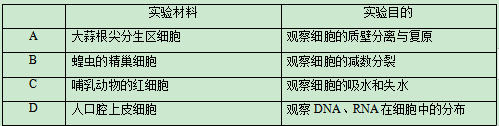 |  | 实验材料 | 实验目的 |
|---|---|---|
| A | 大蒜根尖分生区细胞 | 观察细胞的质壁分离与复原 |
| B | 蝗虫的精巢细胞 | 观察细胞的减数分裂 |
| C | 哺乳动物的红细胞 | 观察细胞的吸水和失水 |
| D | 人口腔上皮细胞 | 观察 DNA、RNA 在细胞中的分布 |